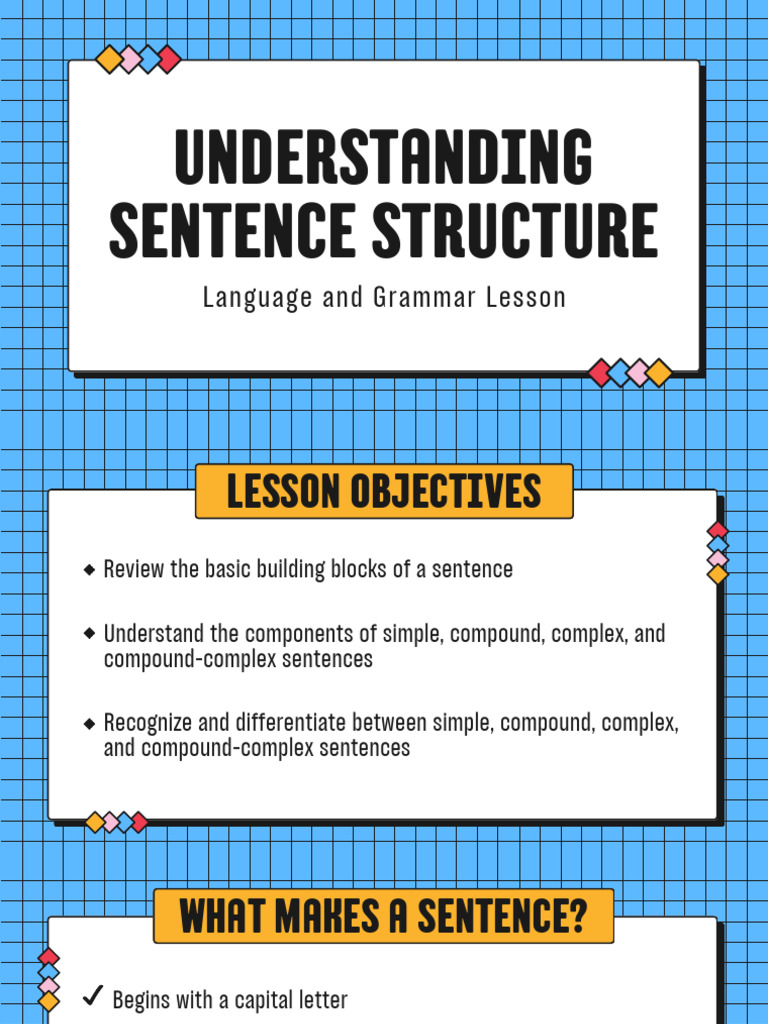 UNDERSTANDING SENTENCE STRUCTURE

Language and Grammar Lesson

LESSON OBJECTIVES

◆ Review the basic building blocks of a sentence

◆ Understand the components of simple, compound, complex, and compound-complex sentences

◆ Recognize and differentiate between simple, compound, complex, and compound-complex sentences

WHAT MAKES A SENTENCE?

✓ Begins with a capital letter